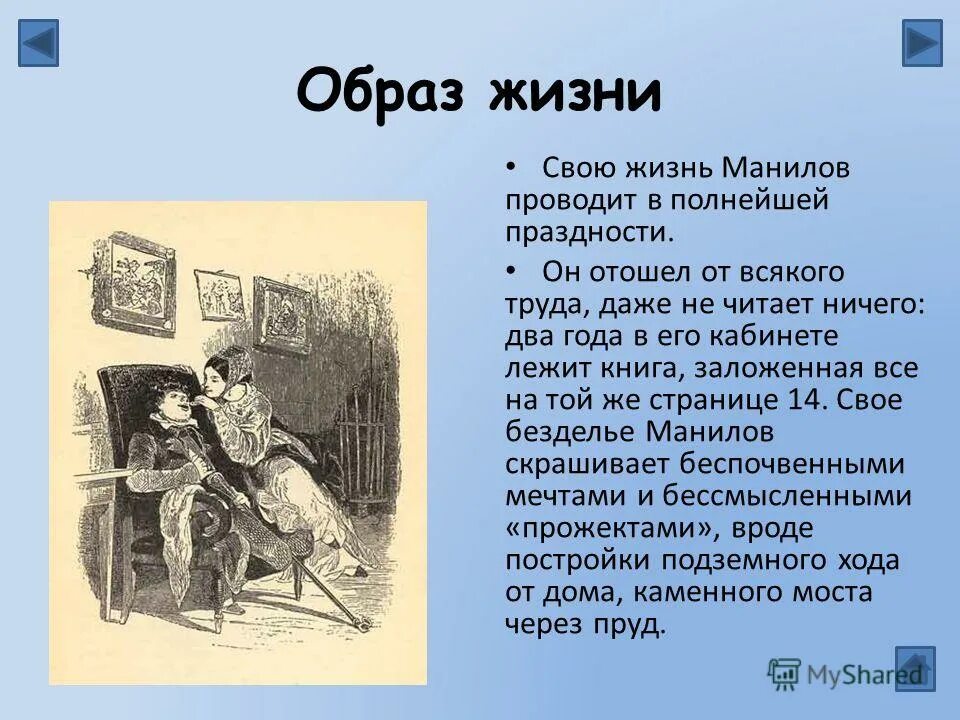 Образ жизни

• Свою жизнь Манилов проводит в полнейшей праздности.

• Он отошел от всякого труда, даже не читает ничего: два года в его кабинете лежит книга, заложенная все на той же странице 14. Свое безделье Манилов скрашивает беспочвенными мечтами и бессмысленными «прожектами», вроде постройки подземного хода от дома, каменного моста через пруд.

MyShared